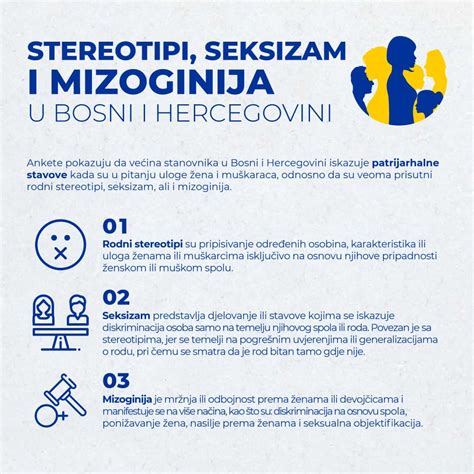 STEREOTIPI, SEKSIZAM
I MIZOGINIJA
U BOSNI I HERCEGOVINI

Ankete pokazuju da većina stanovnika u Bosni i Hercegovini iskazuje patrijarhalne stavove kada su u pitanju uloge žena i muškaraca, odnosno da su veoma prisutni rodni stereotipi, seksizam, ali i mizoginija.

01
Rodni stereotipi su pripisivanje određenih osobina, karakteristika ili uloga ženama ili muškarcima isključivo na osnovu njihove pripadnosti ženskom ili muškom spolu.

02
Seksizam predstavlja djelovanje ili stavove kojima se iskazuje diskriminacija osoba samo na temelju njihovog spola ili roda. Povezan je sa stereotipima, jer se temelji na pogrešnim uvjerenjima ili generalizacijama o rodu, pri čemu se smatra da je rod bitan tamo gdje nije.

03
Mizoginija je mržnja ili odbojnost prema ženama ili devojčicama i manifestuje se na više načina, kao što su: diskriminacija na osnovu spola, ponižavanje žena, nasilje prema ženama i seksualna objektifikacija.